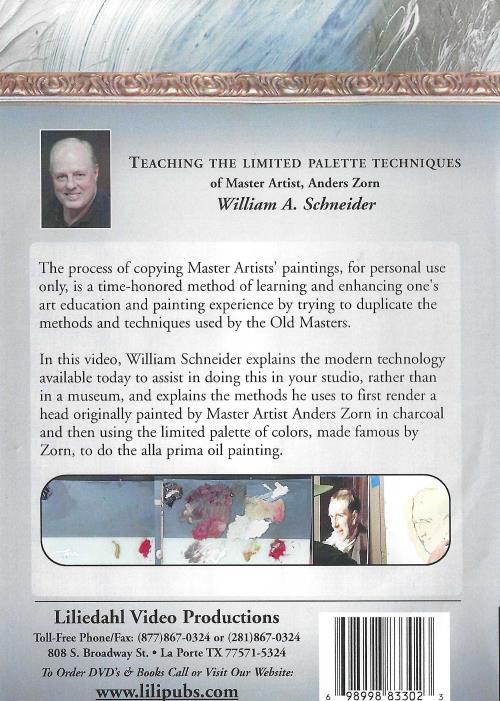 TEACHING THE LIMITED PALETTE TECHNIQUES
of Master Artist, Anders Zorn
William A. Schneider

The process of copying Master Artists' paintings, for personal use only, is a time-honored method of learning and enhancing one's art education and painting experience by trying to duplicate the methods and techniques used by the Old Masters.

In this video, William Schneider explains the modern technology available today to assist in doing this in your studio, rather than in a museum, and explains the methods he uses to first render a head originally painted by Master Artist Anders Zorn in charcoal and then using the limited palette of colors, made famous by Zorn, to do the alla prima oil painting.

Liliedahl Video Productions
Toll-Free Phone/Fax: (877)867-0324 or (281)867-0324
808 S. Broadway St. • La Porte TX 77571-5324
To Order DVD's & Books Call or Visit Our Website:
www.lilipubs.com

6 98998 83302 3